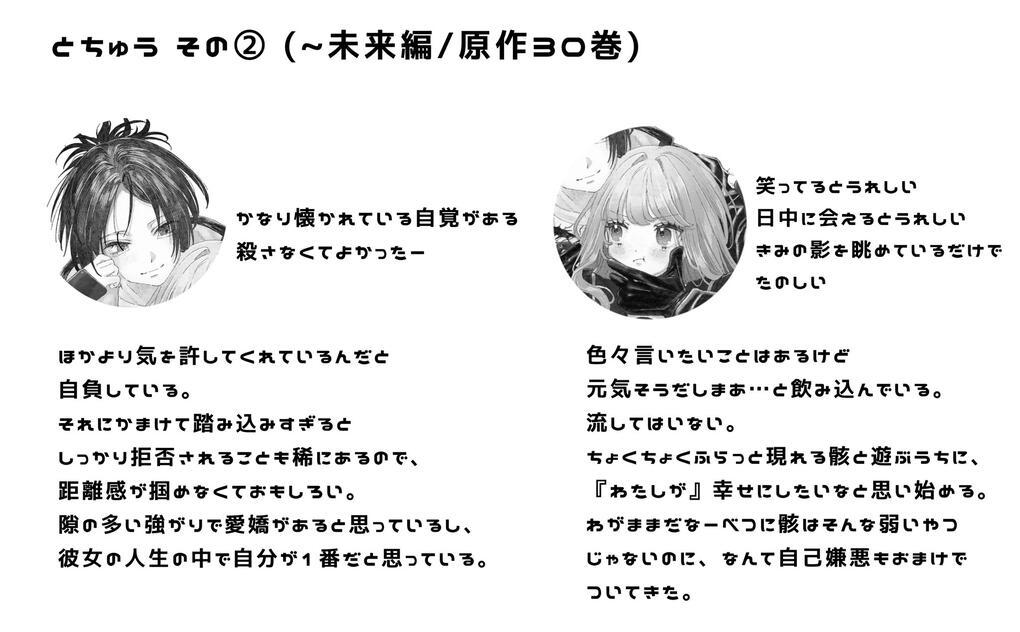 とちゅう その② (~未来編/原作30巻)

かなり懐かれている自覚がある
殺さなくてよかったー

ほかより気を許してくれているんだと
自負している。
それにかまけて踏み込みすぎると
しっかり拒否されることも稀にあるので、
距離感が掴めなくておもしろい。
隙の多い強がりで愛嬌があると思っているし、
彼女の人生の中で自分が1番だと思っている。

笑ってるとうれしい
日中に会えるとうれしい
きみの影を眺めているだけで
たのしい

色々言いたいことはあるけど
元気そうだしまあ…と飲み込んでいる。
流してはいない。
ちょくちょくふらっと現れる骸と遊ぶうちに、
『わたしが』幸せにしたいなと思い始める。
わがままだなーべつに骸はそんな弱いやつ
じゃないのに、なんて自己嫌悪もおまけで
ついてきた。